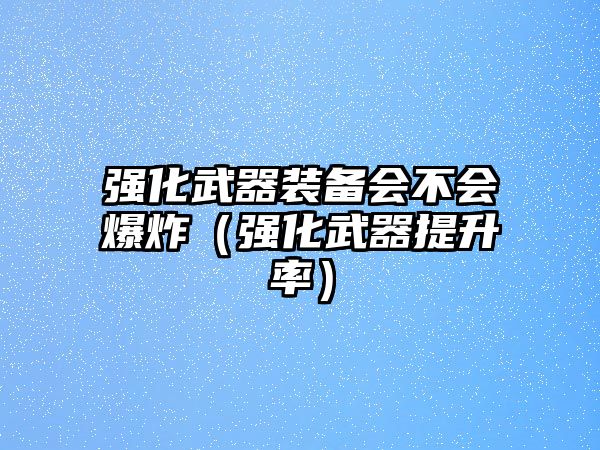 强化武器装备会不会爆炸（强化武器提升率）